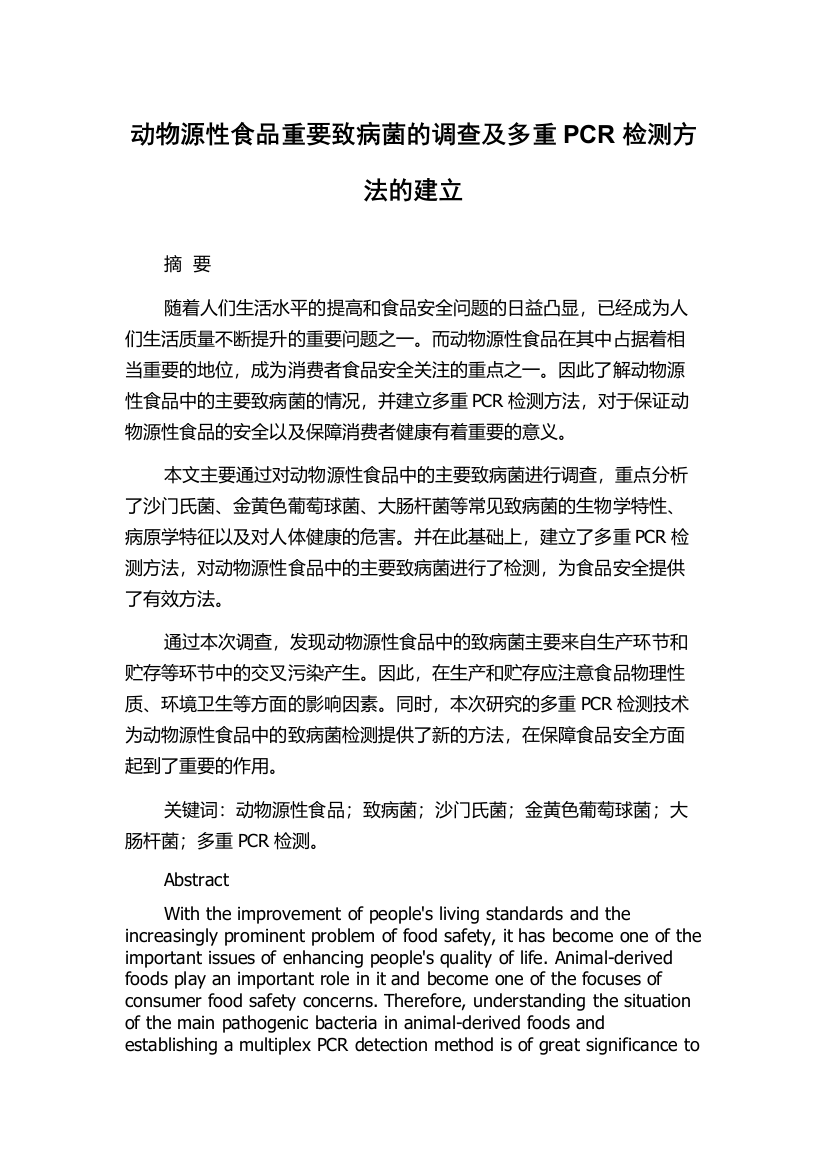 动物源性食品重要致病菌的调查及多重 PCR 检测方法的建立

摘 要

随着人们生活水平的提高和食品安全问题的日益凸显，已经成为人们生活质量不断提升的重要问题之一。而动物源性食品在其中占据着相当重要的地位，成为消费者食品安全关注的重点之一。因此了解动物源性食品中的主要致病菌的情况，并建立多重 PCR 检测方法，对于保证动物源性食品的安全以及保障消费者健康有着重要的意义。

本文主要通过对动物源性食品中的主要致病菌进行调查，重点分析了沙门氏菌、金黄色葡萄球菌、大肠杆菌等常见致病菌的生物学特性、病原学特征以及对人体健康的危害。并在此基础上，建立了多重 PCR 检测方法，对动物源性食品中的主要致病菌进行了检测，为食品安全提供了有效方法。

通过本次调查，发现动物源性食品中的致病菌主要来自生产环节和贮存等环节中的交叉污染产生。因此，在生产和贮存应注意食品物理性质、环境卫生等方面的影响因素。同时，本次研究的多重 PCR 检测技术为动物源性食品中的致病菌检测提供了新的方法，在保障食品安全方面起到了重要的作用。

关键词：动物源性食品；致病菌；沙门氏菌；金黄色葡萄球菌；大肠杆菌；多重 PCR 检测。

Abstract

With the improvement of people's living standards and the increasingly prominent problem of food safety, it has become one of the important issues of enhancing people's quality of life. Animal-derived foods play an important role in it and become one of the focuses of consumer food safety concerns. Therefore, understanding the situation of the main pathogenic bacteria in animal-derived foods and establishing a multiplex PCR detection method is of great significance to